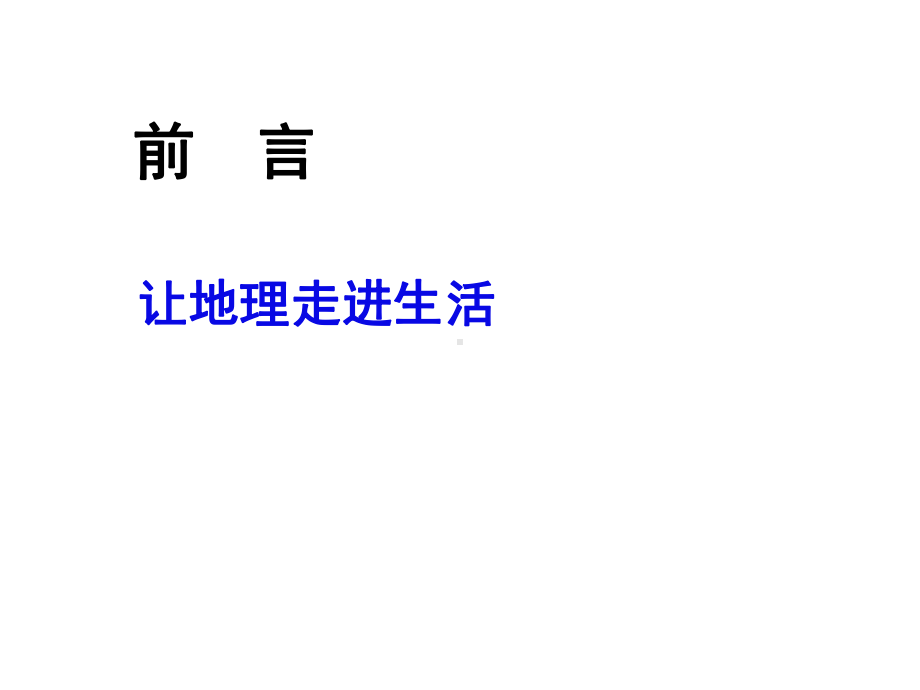 前　言

让地理走进生活